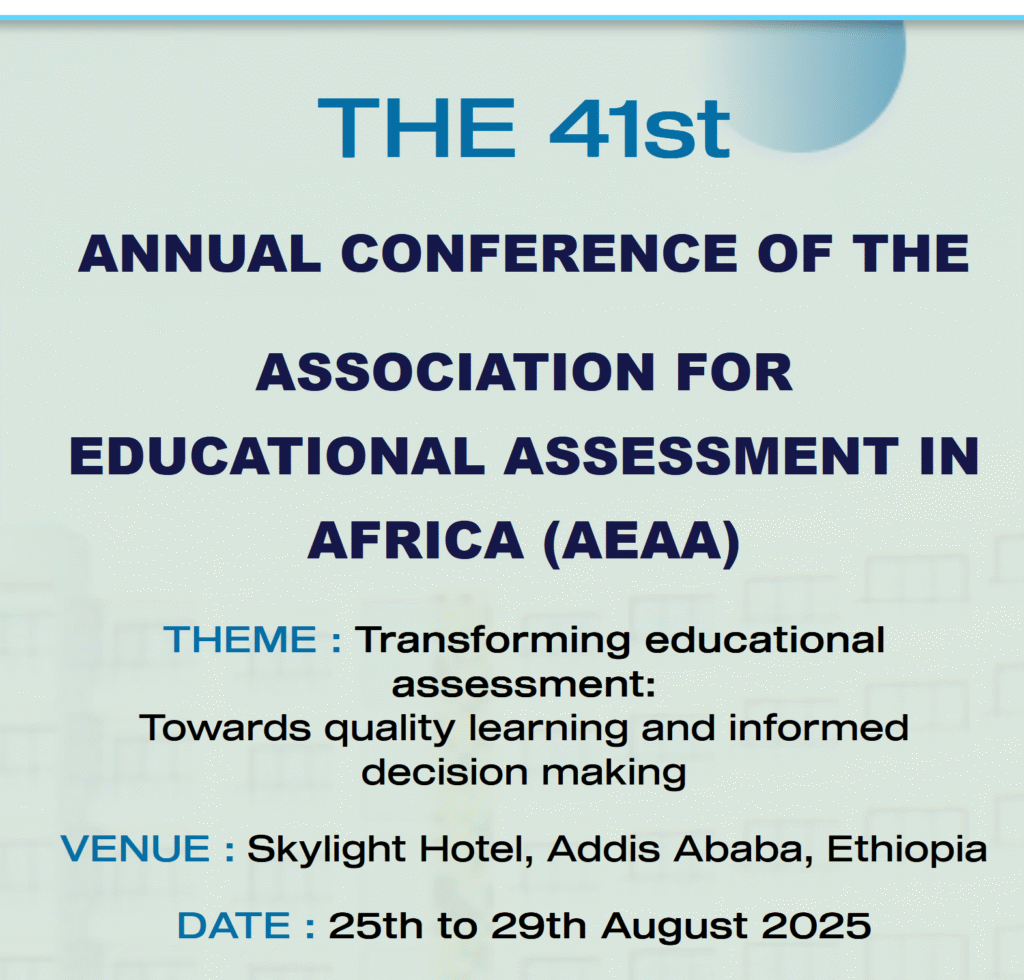 THE 41st

ANNUAL CONFERENCE OF THE

ASSOCIATION FOR EDUCATIONAL ASSESSMENT IN AFRICA (AEAA)

THEME : Transforming educational assessment: Towards quality learning and informed decision making

VENUE : Skylight Hotel, Addis Ababa, Ethiopia

DATE : 25th to 29th August 2025